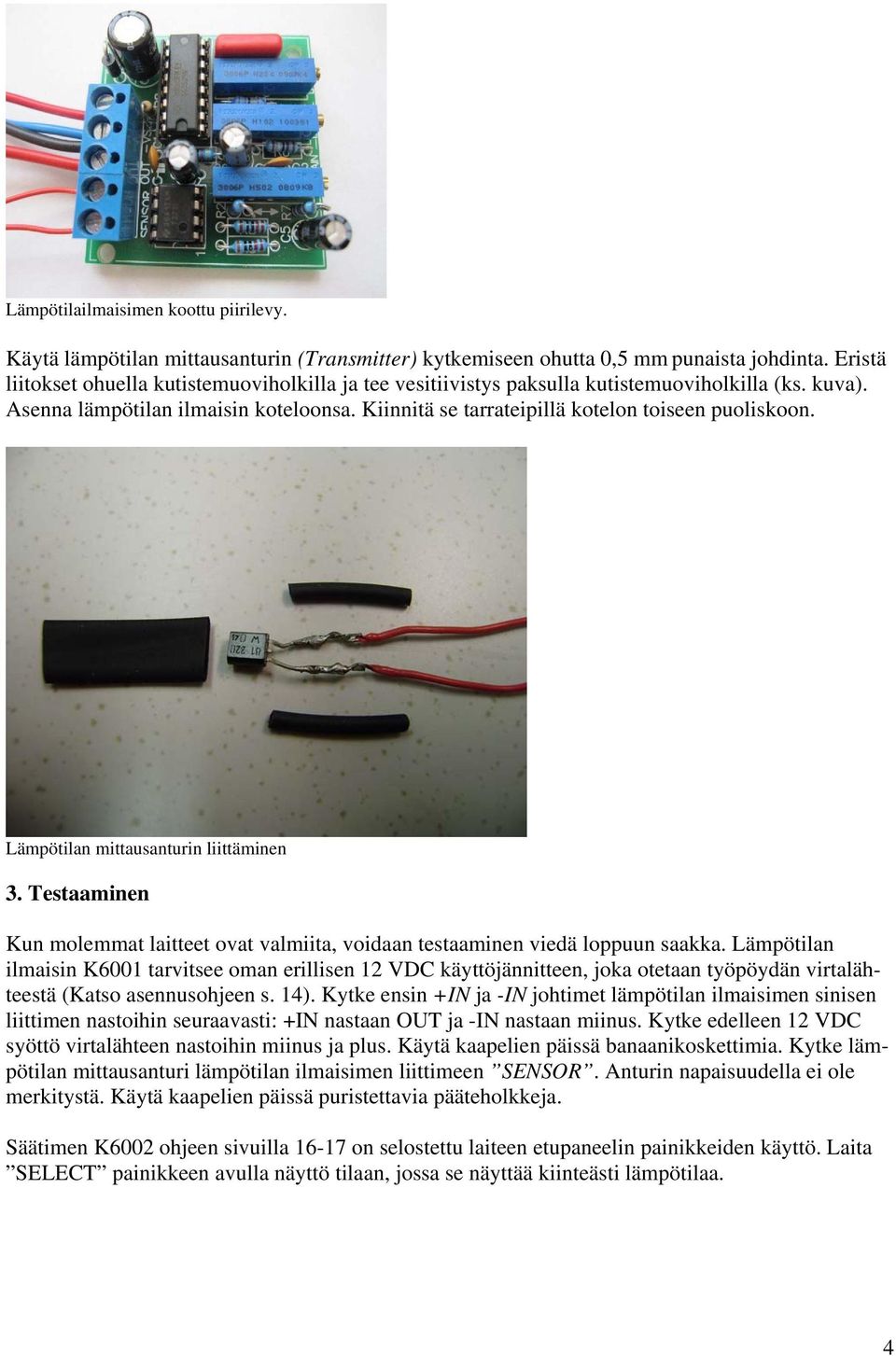 Lämpötilailmaisimen koottu piirilevy.

Käytä lämpötilan mittausanturin (Transmitter) kytkemiseen ohutta 0,5 mm punaista johdinta. Eristä liitokset ohuella kutistemuoviholkilla ja tee vesitiivistys paksulla kutistemuoviholkilla (ks. kuva). Asenna lämpötilan ilmaisin koteloonsa. Kiinnitä se tarrateipillä kotelon toiseen puoliskoon.

Lämpötilan mittausanturin liittäminen

3. Testaaminen

Kun molemmat laitteet ovat valmiita, voidaan testaaminen viedä loppuun saakka. Lämpötilan ilmaisin K6001 tarvitsee oman erillisen 12 VDC käyttöjännitteen, joka otetaan työpöydän virtalähteestä (Katso asennusohjeen s. 14). Kytke ensin +IN ja -IN johtimet lämpötilan ilmaisimen sinisen liittimen nastoihin seuraavasti: +IN nastaan OUT ja -IN nastaan miinus. Kytke edelleen 12 VDC syöttö virtalähteen nastoihin miinus ja plus. Käytä kaapelien päissä banaanikoskettimia. Kytke lämpötilan mittausanturi lämpötilan ilmaisimen liittimeen ”SENSOR”. Anturin napaisuudella ei ole merkitystä. Käytä kaapelien päissä puristettavia pääteholkkeja.

Säätimen K6002 ohjeen sivuilla 16-17 on selostettu laiteen etupaneelin painikkeiden käyttö. Laita ”SELECT” painikkeen avulla näyttö tilaan, jossa se näyttää kiinteästi lämpötilaa.

4